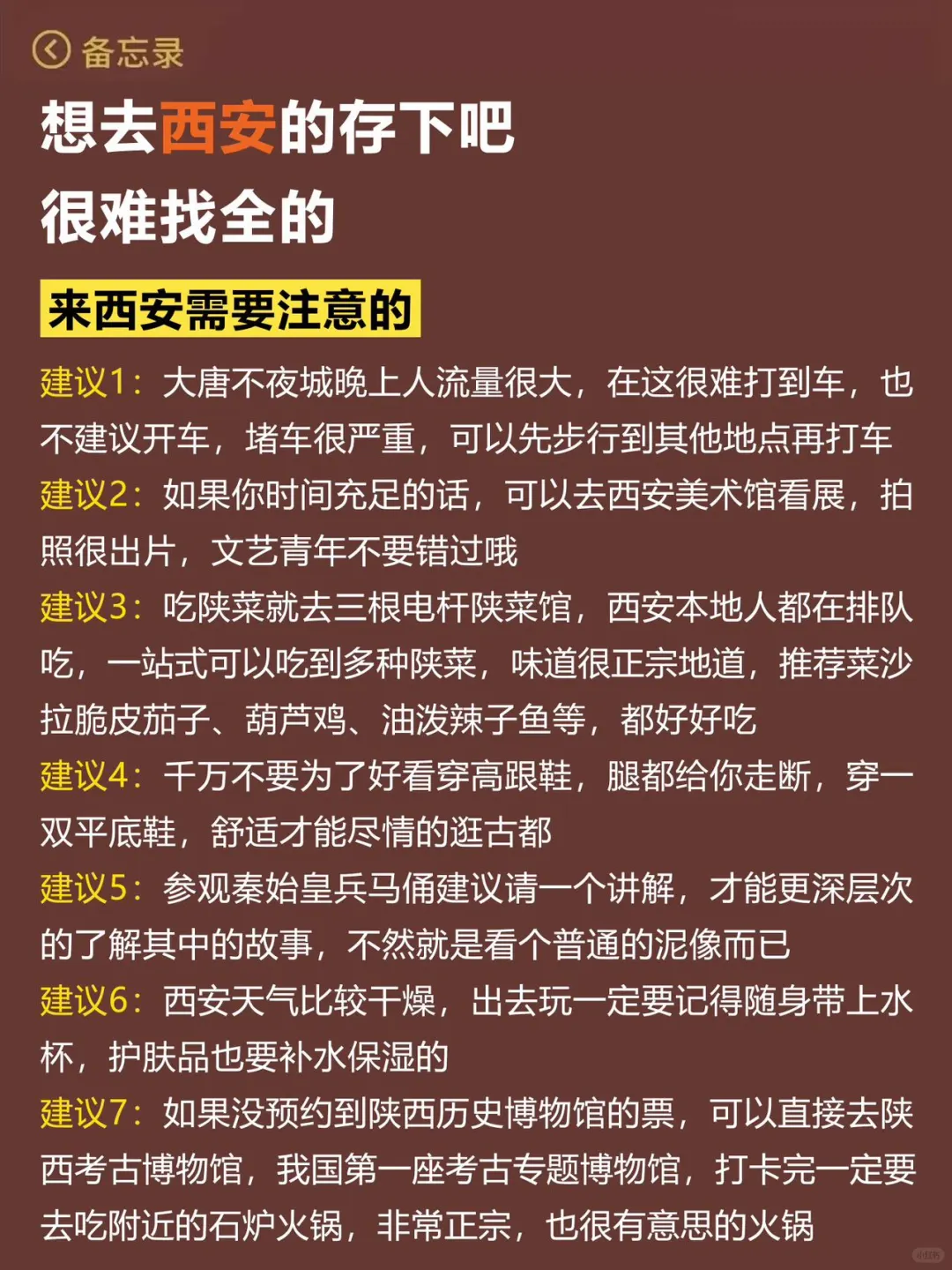 备忘录

想去西安的存下吧
很难找全的

来西安需要注意的

建议1：大唐不夜城晚上人流量很大，在这很难打到车，也不建议开车，堵车很严重，可以先步行到其他地点再打车

建议2：如果你时间充足的话，可以去西安美术馆看展，拍照很出片，文艺青年不要错过哦

建议3：吃陕菜就去三根电杆陕菜馆，西安本地人都在排队吃，一站式可以吃到多种陕菜，味道很正宗地道，推荐菜沙拉脆皮茄子、葫芦鸡、油泼辣子鱼等，都好好吃

建议4：千万不要为了好看穿高跟鞋，腿都给你走断，穿一双平底鞋，舒适才能尽情的逛古都

建议5：参观秦始皇兵马俑建议请一个讲解，才能更深层次的了解其中的故事，不然就是看个普通的泥像而已

建议6：西安天气比较干燥，出去玩一定要记得随身带上水杯，护肤品也要补水保湿的

建议7：如果没预约到陕西历史博物馆的票，可以直接去陕西考古博物馆，我国第一座考古专题博物馆，打卡完一定要去吃附近的石炉火锅，非常正宗，也很有意思的火锅